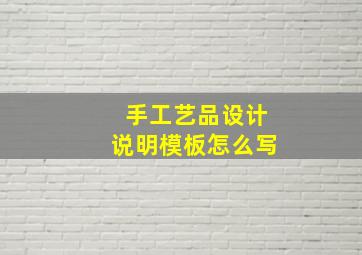 手工艺品设计
说明模板怎么写